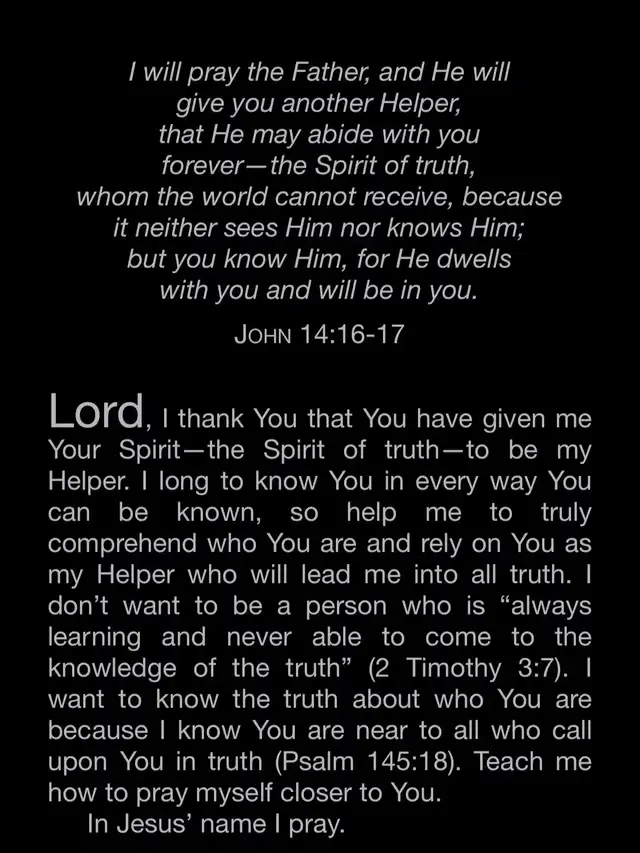 I will pray the Father, and He will give you another Helper, that He may abide with you forever—the Spirit of truth, whom the world cannot receive, because it neither sees Him nor knows Him; but you know Him, for He dwells with you and will be in you.

JOHN 14:16-17

Lord, I thank You that You have given me Your Spirit—the Spirit of truth—to be my Helper. I long to know You in every way You can be known, so help me to truly comprehend who You are and rely on You as my Helper who will lead me into all truth. I don't want to be a person who is "always learning and never able to come to the knowledge of the truth" (2 Timothy 3:7). I want to know the truth about who You are because I know You are near to all who call upon You in truth (Psalm 145:18). Teach me how to pray myself closer to You.

In Jesus' name I pray.